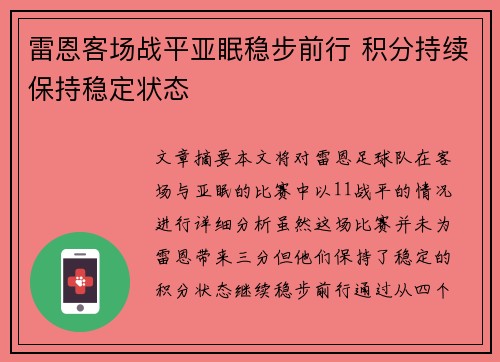 雷恩客场战平亚眠稳步前行 积分持续保持稳定状态

文章摘要本文将对雷恩足球队在客场与亚眠的比赛中以11战平的情况进行详细分析虽然这场比赛并未为雷恩带来三分但他们保持了稳定的积分状态继续稳步前行通过从四个